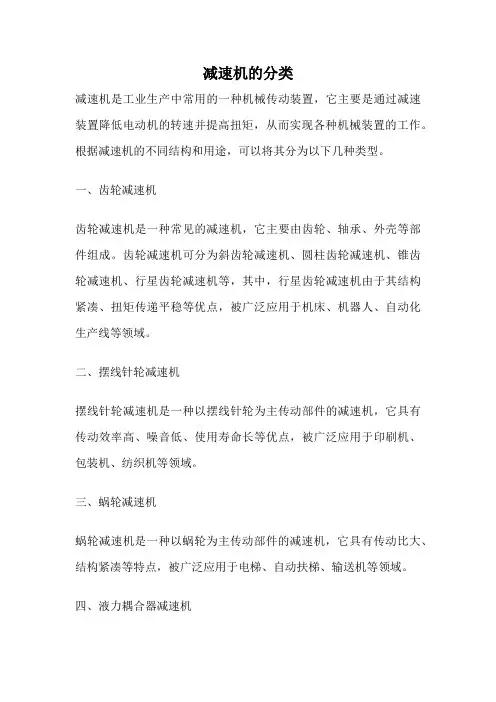 减速机的分类

减速机是工业生产中常用的一种机械传动装置，它主要是通过减速装置降低电动机的转速并提高扭矩，从而实现各种机械装置的工作。根据减速机的不同结构和用途，可以将其分为以下几种类型。

一、齿轮减速机

齿轮减速机是一种常见的减速机，它主要由齿轮、轴承、外壳等部件组成。齿轮减速机可分为斜齿轮减速机、圆柱齿轮减速机、锥齿轮减速机、行星齿轮减速机等，其中，行星齿轮减速机由于其结构紧凑、扭矩传递平稳等优点，被广泛应用于机床、机器人、自动化生产线等领域。

二、摆线针轮减速机

摆线针轮减速机是一种以摆线针轮为主传动部件的减速机，它具有传动效率高、噪音低、使用寿命长等优点，被广泛应用于印刷机、包装机、纺织机等领域。

三、蜗轮减速机

蜗轮减速机是一种以蜗轮为主传动部件的减速机，它具有传动比大、结构紧凑等特点，被广泛应用于电梯、自动扶梯、输送机等领域。

四、液力耦合器减速机